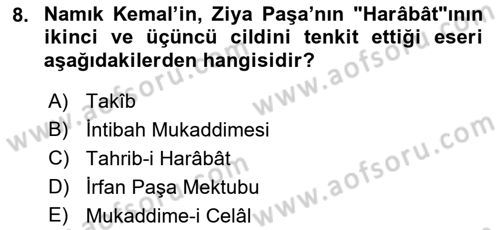 8. Namık Kemal'in, Ziya Paşa'nın "Harâbât"ının ikinci ve üçüncü cildini tenkit ettiği eseri aşağıdakilerden hangisidir?

A) Takîb
B) İntibah Mukaddimesi
C) Tahrib-i Harâbât
D) İrfan Paşa Mektubu
E) Mukaddime-i Celâl

www.aofsoru.com
www.aofsoru.com
www.aofsoru.com
www.aofsoru.com
www.aofsoru.com